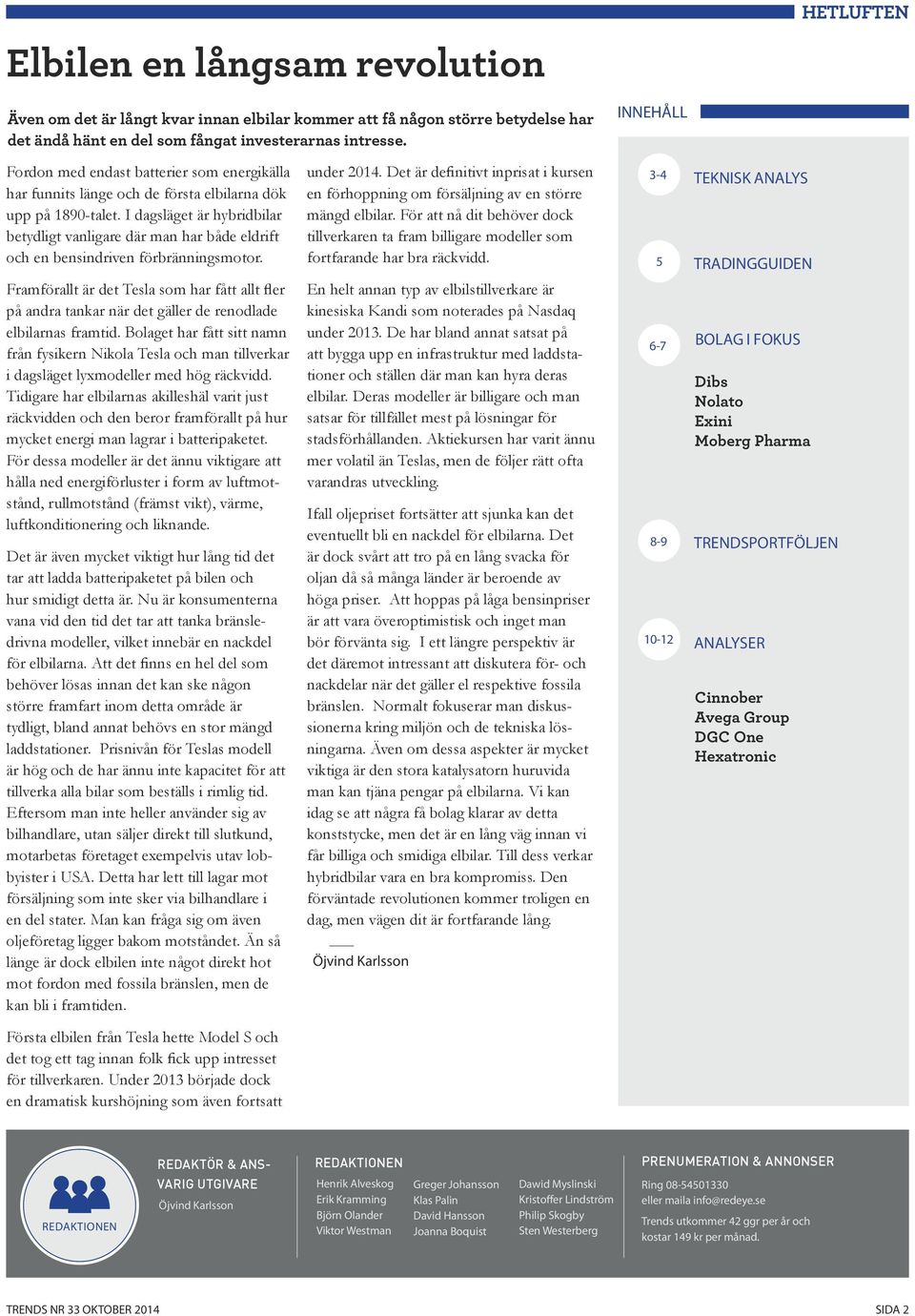 HETLUFTEN

Elbilen en långsam revolution

Även om det är långt kvar innan elbilar kommer att få någon större betydelse har det ändå hänt en del som fångat investerarnas intresse.

Fordon med endast batterier som energikälla har funnits länge och de första elbilarna dök upp på 1890-talet. I dagsläget är hybridbilar betydligt vanligare där man har både eldrift och en bensindriven förbränningsmotor.

Framförallt är det Tesla som har fått allt fler på andra tankar när det gäller de renodlade elbilarnas framtid. Bolaget har fått sitt namn från fysikern Nikola Tesla och man tillverkar i dagsläget lyxmodeller med hög räckvidd. Tidigare har elbilarnas akilleshäl varit just räckvidden och den beror framförallt på hur mycket energi man lagrar i batteripaketet. För dessa modeller är det ännu viktigare att hålla ned energiförluster i form av luftmotstånd, rullmotstånd (främst vikt), värme, luftkonditionering och liknande.

Det är även mycket viktigt hur lång tid det tar att ladda batteripaketet på bilen och hur smidigt detta är. Nu är konsumenterna vana vid den tid det tar att tanka bränsledrivna modeller, vilket innebär en nackdel för elbilarna. Att det finns en hel del som behöver lösas innan det kan ske någon större framfart inom detta område är tydligt, bland annat behövs en stor mängd laddstationer. Prisnivån för Teslas modell är hög och de har ännu inte kapacitet för att tillverka alla bilar som beställs i rimlig tid. Eftersom man inte heller använder sig av bilhandlare, utan säljer direkt till slutkund, motarbetas företaget exempelvis utav lobbyister i USA. Detta har lett till lagar mot försäljning som inte sker via bilhandlare i en del stater. Man kan fråga sig om även oljeföretag ligger bakom motståndet. Än så länge är dock elbilen inte något direkt hot mot fordon med fossila bränslen, men de kan bli i framtiden.

Första elbilen från Tesla hette Model S och det tog ett tag innan folk fick upp intresset för tillverkaren. Under 2013 började dock en dramatisk kurshöjning som även fortsatt under 2014. Det är definitivt inprisat i kursen en förhoppning om försäljning av en större mängd elbilar. För att nå dit behöver dock tillverkaren ta fram billigare modeller som fortfarande har bra räckvidd.

En helt annan typ av elbilstillverkare är kinesiska Kandi som noterades på Nasdaq under 2013. De har bland annat satsat på att bygga upp en infrastruktur med laddstationer och ställen där man kan hyra deras elbilar. Deras modeller är billigare och man satsar för tillfället mest på lösningar för stadsförhållanden. Aktiekursen har varit ännu mer volatil än Teslas, men de följer rätt ofta varandras utveckling.

Ifall oljepriset fortsätter att sjunka kan det eventuellt bli en nackdel för elbilarna. Det är dock svårt att tro på en lång svacka för oljan då så många länder är beroende av höga priser. Att hoppas på låga bensinpriser är att vara överoptimistisk och inget man bör förvänta sig. I ett längre perspektiv är det däremot intressant att diskutera för- och nackdelar när det gäller el respektive fossila bränslen. Normalt fokuserar man diskussionerna kring miljön och de tekniska lösningarna. Även om dessa aspekter är mycket viktiga är den stora katalysatorn huruvida man kan tjäna pengar på elbilarna. Vi kan idag se att några få bolag klarar av detta konststycke, men det är en lång väg innan vi får billiga och smidiga elbilar. Till dess verkar hybridbilar vara en bra kompromiss. Den förväntade revolutionen kommer troligen en dag, men vägen dit är fortfarande lång.

Öjvind Karlsson

INNEHÅLL

3-4 TEKNISK ANALYS

5 TRADINGGUIDEN

6-7 BOLAG I FOKUS
Dibs
Nolato
Exini
Moberg Pharma

8-9 TRENDSPORTFÖLJEN

10-12 ANALYSER
Cinnober
Avega Group
DGC One
Hexatronic

REDAKTIONEN

REDAKTÖR & ANSVARIG UTGIVARE
Öjvind Karlsson

REDAKTIONEN
Henrik Alveskog
Erik Kramming
Björn Olander
Viktor Westman
Greger Johansson
Klas Palin
David Hansson
Joanna Boquist
Dawid Myslinski
Kristoffer Lindström
Philip Skogby
Sten Westerberg

PRENUMERATION & ANNONSER
Ring 08-54501330
eller maila info@redeye.se
Trends utkommer 42 ggr per år och kostar 149 kr per månad.

TRENDS NR 33 OKTOBER 2014
SIDA 2